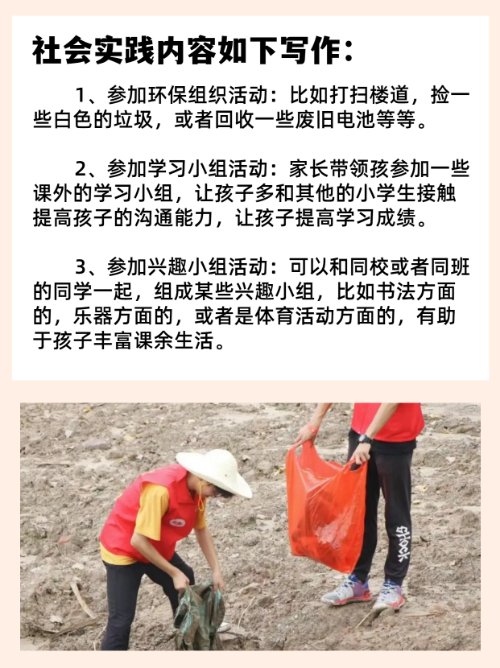 社会实践内容如下写作：

1、参加环保组织活动：比如打扫楼道，捡一些白色的垃圾，或者回收一些废旧电池等等。

2、参加学习小组活动：家长带领孩参加一些课外的学习小组，让孩子多和其他的小学生接触提高孩子的沟通能力，让孩子提高学习成绩。

3、参加兴趣小组活动：可以和同校或者同班的同学一起，组成某些兴趣小组，比如书法方面的，乐器方面的，或者是体育活动方面的，有助于孩子丰富课余生活。

shock